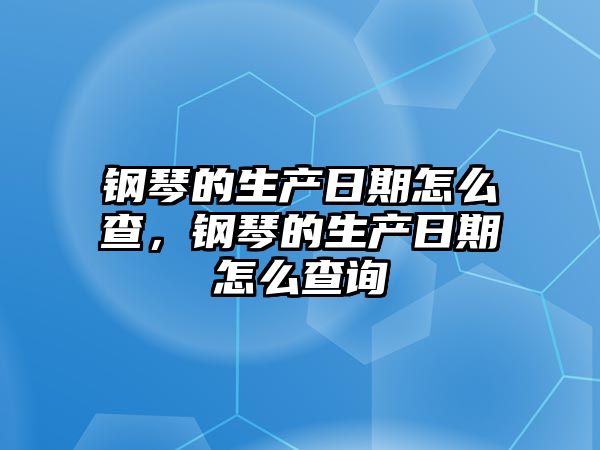 钢琴的生产日期怎么查，钢琴的生产日期怎么查询